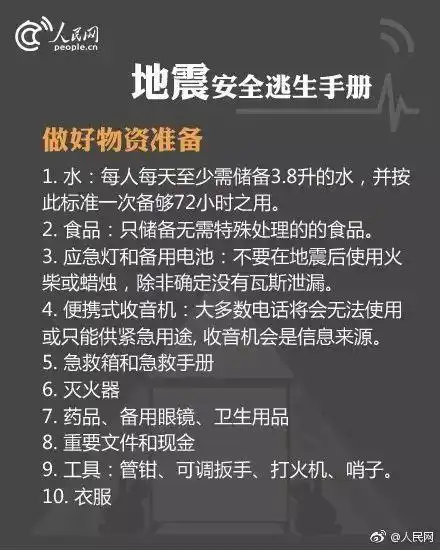 人民网
people.cn

地震安全逃生手册

做好物资准备

1. 水：每人每天至少需储备3.8升的水，并按此标准一次备够72小时之用。
2. 食品：只储备无需特殊处理的的食品。
3. 应急灯和备用电池：不要在地震后使用火柴或蜡烛，除非确定没有瓦斯泄漏。
4. 便携式收音机：大多数电话将会无法使用或只能供紧急用途, 收音机会是信息来源。
5. 急救箱和急救手册
6. 灭火器
7. 药品、备用眼镜、卫生用品
8. 重要文件和现金
9. 工具：管钳、可调扳手、打火机、哨子。
10. 衣服

@人民网